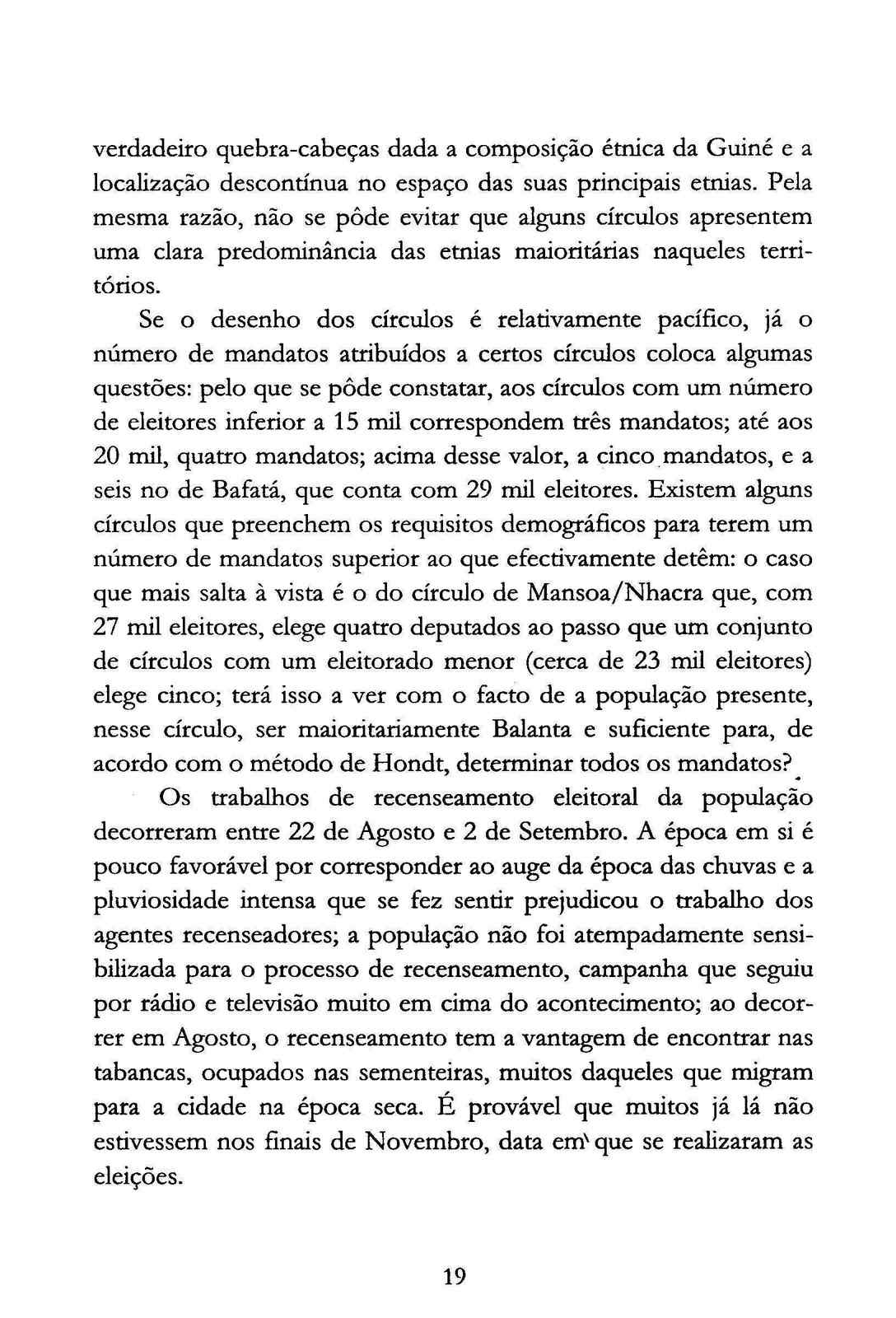 verdadeiro quebra-cabeças dada a composição étnica da Guiné e a localização descontínua no espaço das suas principais etnias. Pela mesma razão, não se pôde evitar que alguns círculos apresentem uma clara predominância das etnias maioritárias naqueles territórios.

Se o desenho dos círculos é relativamente pacífico, já o número de mandatos atribuídos a certos círculos coloca algumas questões: pelo que se pôde constatar, aos círculos com um número de eleitores inferior a 15 mil correspondem três mandatos; até aos 20 mil, quatro mandatos; acima desse valor, a cinco mandatos, e a seis no de Bafatá, que conta com 29 mil eleitores. Existem alguns círculos que preenchem os requisitos demográficos para terem um número de mandatos superior ao que efectivamente detêm: o caso que mais salta à vista é o do círculo de Mansoa/Nhacra que, com 27 mil eleitores, elege quatro deputados ao passo que um conjunto de círculos com um eleitorado menor (cerca de 23 mil eleitores) elege cinco; terá isso a ver com o facto de a população presente, nesse círculo, ser maioritariamente Balanta e suficiente para, de acordo com o método de Hondt, determinar todos os mandatos?

Os trabalhos de recenseamento eleitoral da população decorreram entre 22 de Agosto e 2 de Setembro. A época em si é pouco favorável por corresponder ao auge da época das chuvas e a pluviosidade intensa que se fez sentir prejudicou o trabalho dos agentes recenseadores; a população não foi atempadamente sensibilizada para o processo de recenseamento, campanha que seguiu por rádio e televisão muito em cima do acontecimento; ao decorrer em Agosto, o recenseamento tem a vantagem de encontrar nas tabancas, ocupados nas sementeiras, muitos daqueles que migram para a cidade na época seca. É provável que muitos já lá não estivessem nos finais de Novembro, data em que se realizaram as eleições.

19